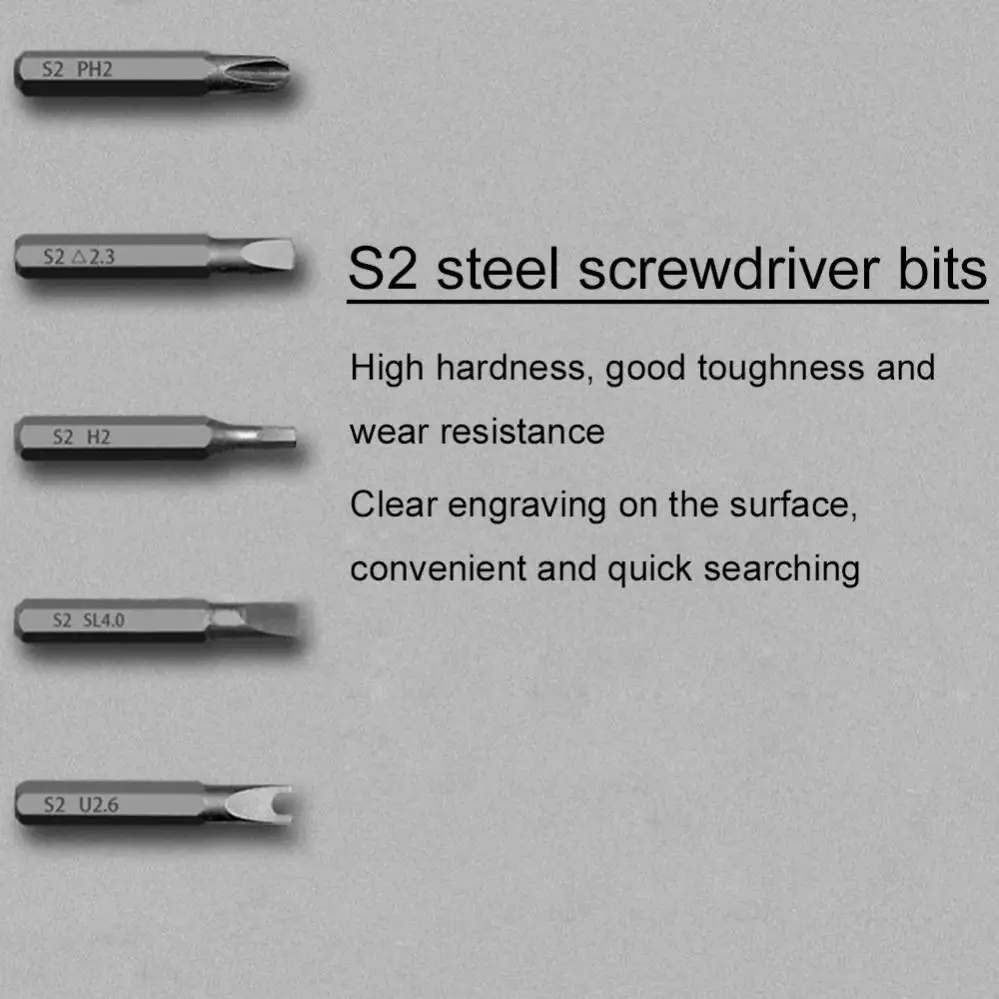 S2 PH2

S2 △2.3

S2 H2

S2 SL4.0

S2 U2.6

S2 steel screwdriver bits

High hardness, good toughness and wear resistance

Clear engraving on the surface, convenient and quick searching